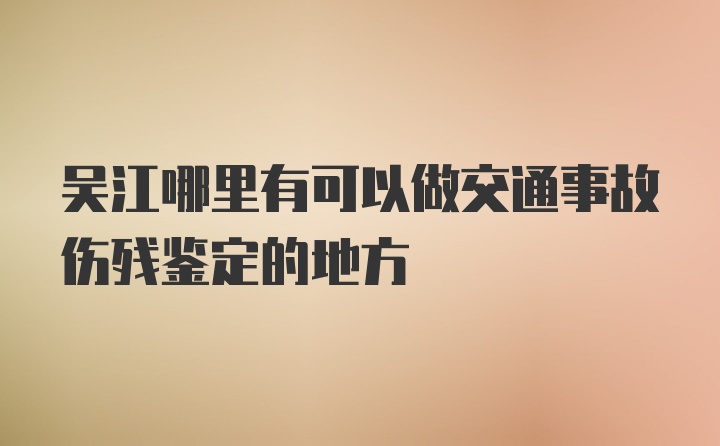 吴江哪里有可以做交通事故伤残鉴定的地方